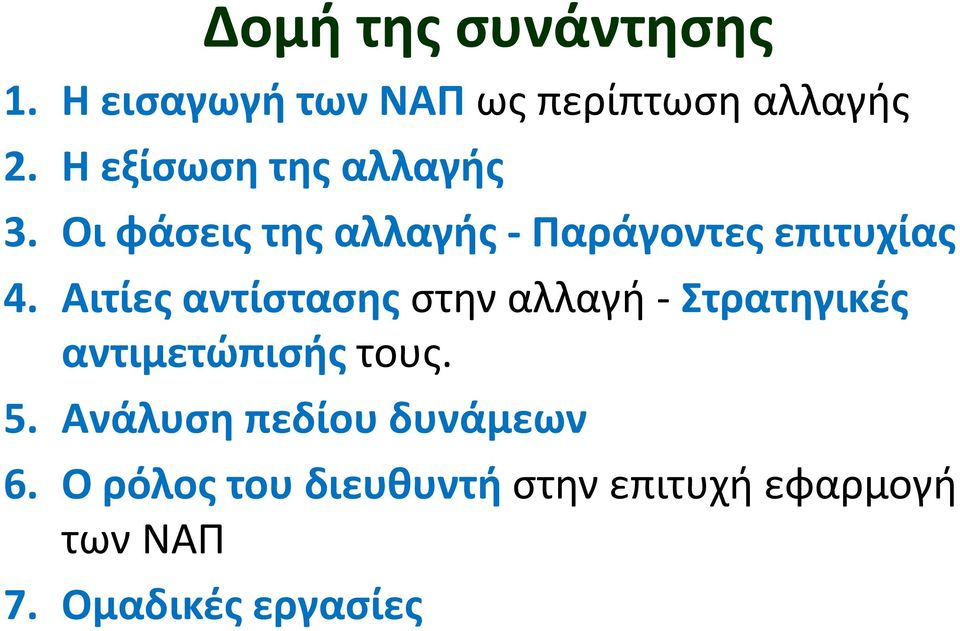 Δομή της συνάντησης

1. Η εισαγωγή των ΝΑΠ ως περίπτωση αλλαγής
2. Η εξίσωση της αλλαγής
3. Οι φάσεις της αλλαγής - Παράγοντες επιτυχίας
4. Αιτίες αντίστασης στην αλλαγή - Στρατηγικές αντιμετώπισής τους.
5. Ανάλυση πεδίου δυνάμεων
6. Ο ρόλος του διευθυντή στην επιτυχή εφαρμογή των ΝΑΠ
7. Ομαδικές εργασίες